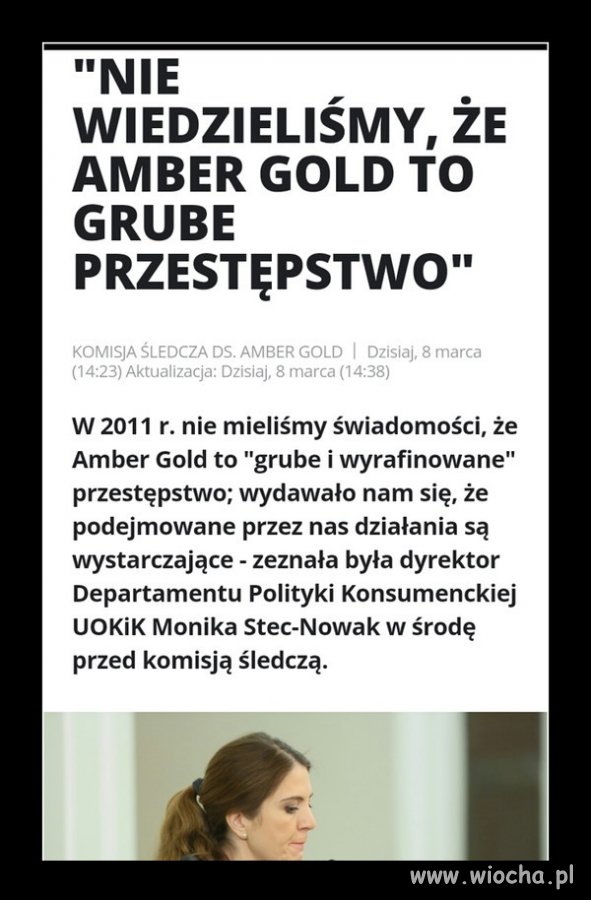 "NIE WIEDZIELIŚMY, ŻE AMBER GOLD TO GRUBE PRZESTĘPSTWO"

KOMISJA ŚLEDCZA DS. AMBER GOLD | Dzisiaj, 8 marca (14:23) Aktualizacja: Dzisiaj, 8 marca (14:38)

W 2011 r. nie mieliśmy świadomości, że Amber Gold to "grube i wyrafinowane" przestępstwo; wydawało nam się, że podejmowane przez nas działania są wystarczające - zeznała była dyrektor Departamentu Polityki Konsumenckiej UOKiK Monika Stec-Nowak w środę przed komisją śledczą.

www.wiocha.pl